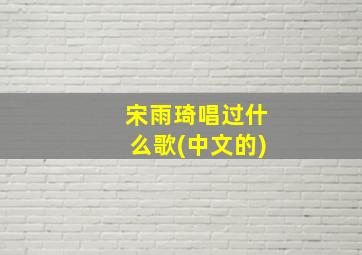 宋雨琦唱过什么歌(中文的)